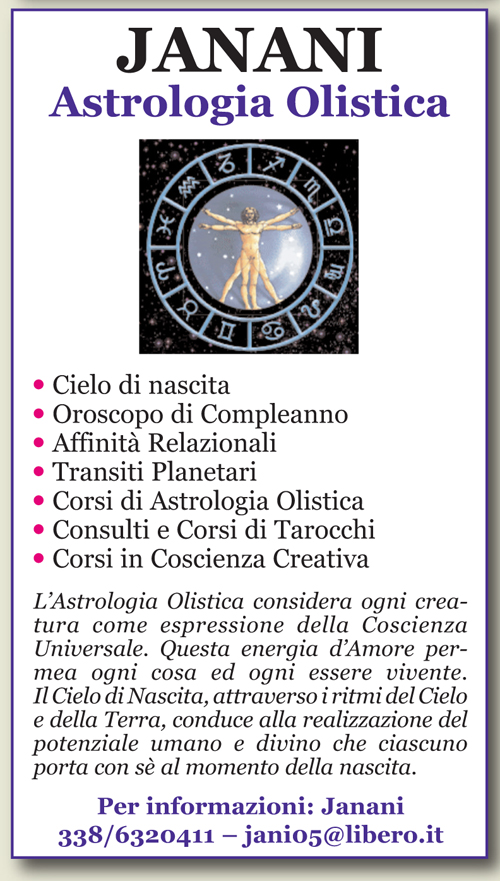 JANANI
Astrologia Olistica

• Cielo di nascita
• Oroscopo di Compleanno
• Affinità Relazionali
• Transiti Planetari
• Corsi di Astrologia Olistica
• Consulti e Corsi di Tarocchi
• Corsi in Coscienza Creativa

L'Astrologia Olistica considera ogni creatura come espressione della Coscienza Universale. Questa energia d'Amore permea ogni cosa ed ogni essere vivente. Il Cielo di Nascita, attraverso i ritmi del Cielo e della Terra, conduce alla realizzazione del potenziale umano e divino che ciascuno porta con sè al momento della nascita.

Per informazioni: Janani
338/6320411 – jani05@libero.it